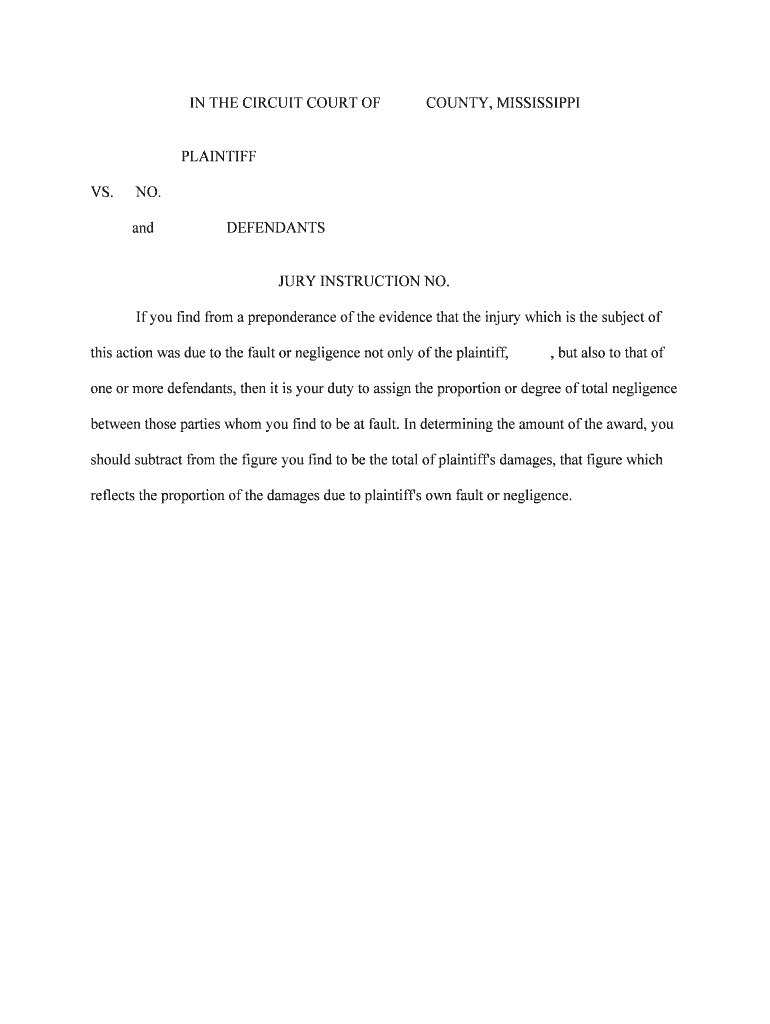 IN THE CIRCUIT COURT OF COUNTY, MISSISSIPPI

PLAINTIFF

VS. NO.

and DEFENDANTS

JURY INSTRUCTION NO.

If you find from a preponderance of the evidence that the injury which is the subject of this action was due to the fault or negligence not only of the plaintiff, , but also to that of one or more defendants, then it is your duty to assign the proportion or degree of total negligence between those parties whom you find to be at fault. In determining the amount of the award, you should subtract from the figure you find to be the total of plaintiff's damages, that figure which reflects the proportion of the damages due to plaintiff's own fault or negligence.